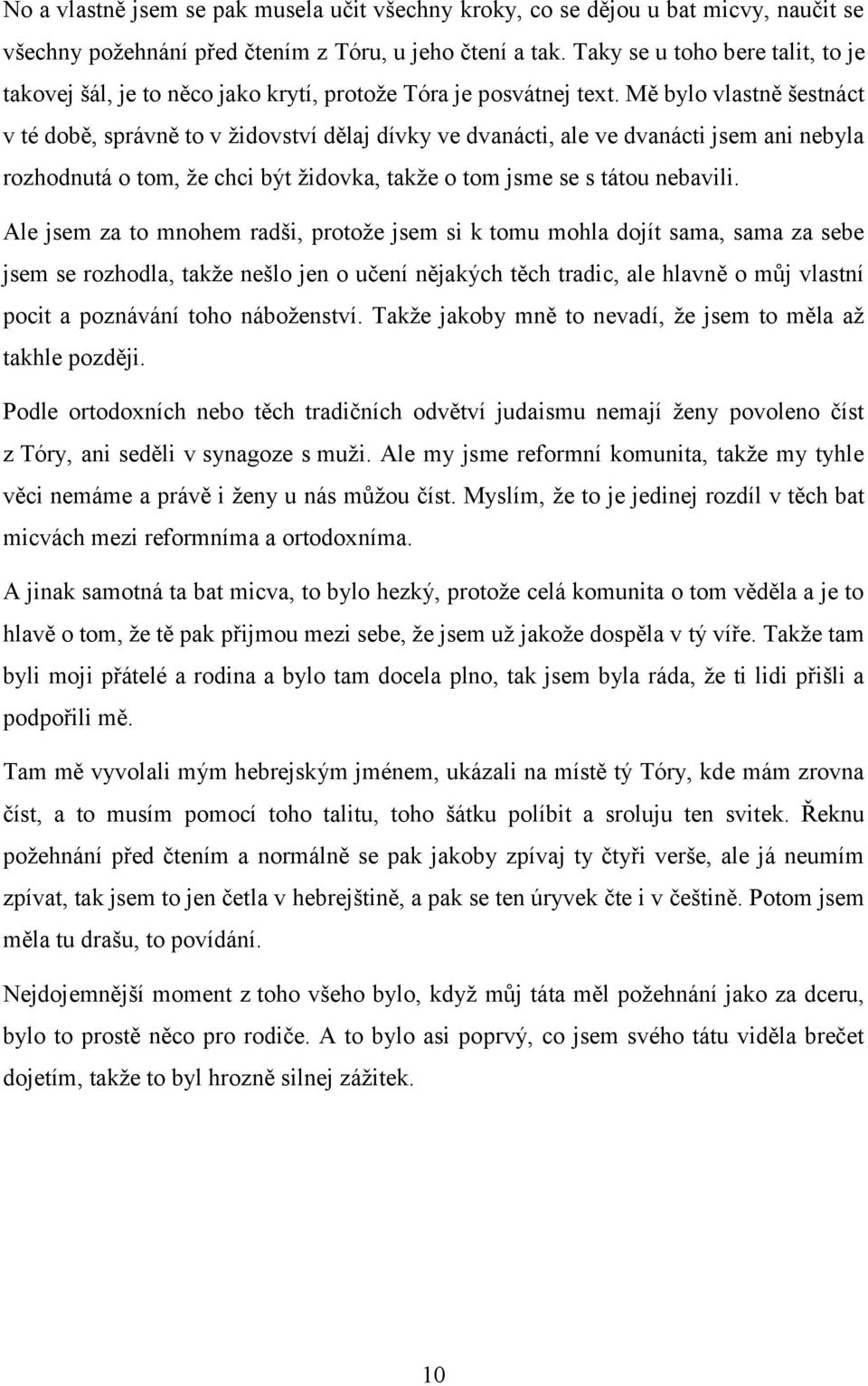 No a vlastně jsem se pak musela učit všechny kroky, co se dějou u bat micvy, naučit se všechny požehnání před čtením z Tóru, u jeho čtení a tak. Taky se u toho bere talit, to je takovej šál, je to něco jako krytí, protože Tóra je posvátnej text. Mě bylo vlastně šestnáct v té době, správně to v židovství dělaj dívky ve dvanácti, ale ve dvanácti jsem ani nebyla rozhodnutá o tom, že chci být židovka, takže o tom jsme se s tátou nebavili.

Ale jsem za to mnohem radši, protože jsem si k tomu mohla dojít sama, sama za sebe jsem se rozhodla, takže nešlo jen o učení nějakých těch tradic, ale hlavně o můj vlastní pocit a poznávání toho náboženství. Takže jakoby mně to nevadí, že jsem to měla až takhle později.

Podle ortodoxních nebo těch tradičních odvětví judaismu nemají ženy povoleno číst z Tóry, ani seděli v synagoze s muži. Ale my jsme reformní komunita, takže my tyhle věci nemáme a právě i ženy u nás můžou číst. Myslím, že to je jedinej rozdíl v těch bat micvách mezi reformníma a ortodoxníma.

A jinak samotná ta bat micva, to bylo hezký, protože celá komunita o tom věděla a je to hlavě o tom, že tě pak přijmou mezi sebe, že jsem už jakože dospěla v tý víře. Takže tam byli moji přátelé a rodina a bylo tam docela plno, tak jsem byla ráda, že ti lidi přišli a podpořili mě.

Tam mě vyvolali mým hebrejským jménem, ukázali na místě tý Tóry, kde mám zrovna číst, a to musím pomocí toho talitu, toho šátku políbit a sroluju ten svitek. Řeknu požehnání před čtením a normálně se pak jakoby zpívaj ty čtyři verše, ale já neumím zpívat, tak jsem to jen četla v hebrejštině, a pak se ten úryvek čte i v češtině. Potom jsem měla tu drašu, to povídání.

Nejdojemnější moment z toho všeho bylo, když můj táta měl požehnání jako za dceru, bylo to prostě něco pro rodiče. A to bylo asi poprvý, co jsem svého tátu viděla brečet dojetím, takže to byl hrozně silnej zážitek.

10